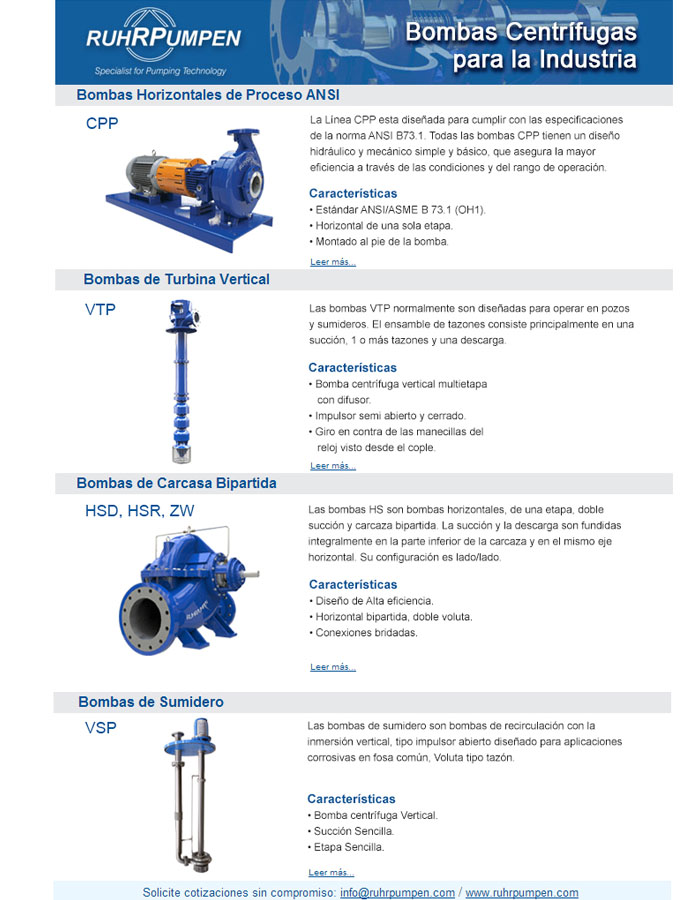 RUHRPUMPEN
Specialist for Pumping Technology

Bombas Centrífugas para la Industria

Bombas Horizontales de Proceso ANSI

CPP

La Línea CPP esta diseñada para cumplir con las especificaciones de la norma ANSI B73.1. Todas las bombas CPP tienen un diseño hidráulico y mecánico simple y básico, que asegura la mayor eficiencia a través de las condiciones y del rango de operación.

Características
• Estándar ANSI/ASME B 73.1 (OH1).
• Horizontal de una sola etapa.
• Montado al pie de la bomba.

Leer más...

Bombas de Turbina Vertical

VTP

Las bombas VTP normalmente son diseñadas para operar en pozos y sumideros. El ensamble de tazones consiste principalmente en una succión, 1 o más tazones y una descarga.

Características
• Bomba centrífuga vertical multietapa con difusor.
• Impulsor semi abierto y cerrado.
• Giro en contra de las manecillas del reloj visto desde el cople.

Leer más...

Bombas de Carcasa Bipartida

HSD, HSR, ZW

Las bombas HS son bombas horizontales, de una etapa, doble succión y carcaza bipartida. La succión y la descarga son fundidas integralmente en la parte inferior de la carcaza y en el mismo eje horizontal. Su configuración es lado/lado.

Características
• Diseño de Alta eficiencia.
• Horizontal bipartida, doble voluta.
• Conexiones bridadas.

Leer más...

Bombas de Sumidero

VSP

Las bombas de sumidero son bombas de recirculación con la inmersión vertical, tipo impulsor abierto diseñado para aplicaciones corrosivas en fosa común, Voluta tipo tazón.

Características
• Bomba centrífuga Vertical.
• Succión Sencilla.
• Etapa Sencilla.

Leer más...

Solicite cotizaciones sin compromiso: info@ruhrpumpen.com / www.ruhrpumpen.com